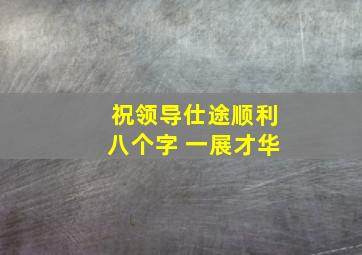 祝领导仕途顺利
八个字 一展才华